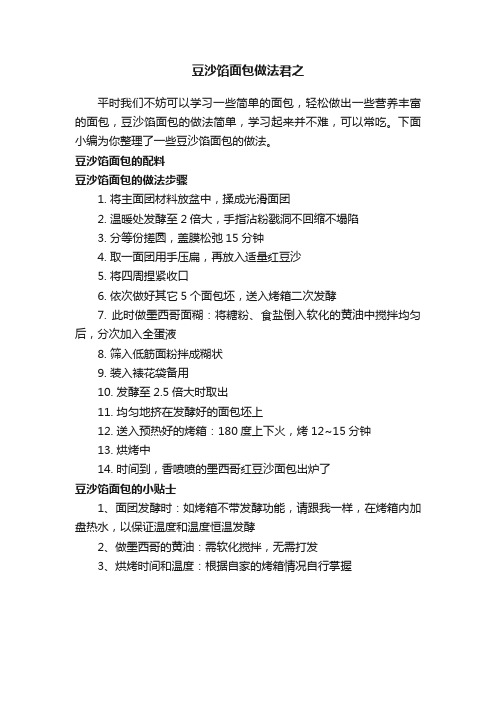 豆沙馅面包做法君之

平时我们不妨可以学习一些简单的面包，轻松做出一些营养丰富的面包，豆沙馅面包的做法简单，学习起来并不难，可以常吃。下面小编为你整理了一些豆沙馅面包的做法。

豆沙馅面包的配料

豆沙馅面包的做法步骤

1. 将主面团材料放盆中，揉成光滑面团

2. 温暖处发酵至 2 倍大，手指沾粉戳洞不回缩不塌陷

3. 分等份搓圆，盖膜松弛 15 分钟

4. 取一面团用手压扁，再放入适量红豆沙

5. 将四周捏紧收口

6. 依次做好其它 5 个面包坯，送入烤箱二次发酵

7. 此时做墨西哥面糊：将糖粉、食盐倒入软化的黄油中搅拌均匀后，分次加入全蛋液

8. 筛入低筋面粉拌成糊状

9. 装入裱花袋备用

10. 发酵至 2.5 倍大时取出

11. 均匀地挤在发酵好的面包坯上

12. 送入预热好的烤箱：180 度上下火，烤 12~15 分钟

13. 烘烤中

14. 时间到，香喷喷的墨西哥红豆沙面包出炉了

豆沙馅面包的小贴士

1、面团发酵时：如烤箱不带发酵功能，请跟我一样，在烤箱内加盘热水，以保证温度和温度恒温发酵

2、做墨西哥的黄油：需软化搅拌，无需打发

3、烘烤时间和温度：根据自家的烤箱情况自行掌握